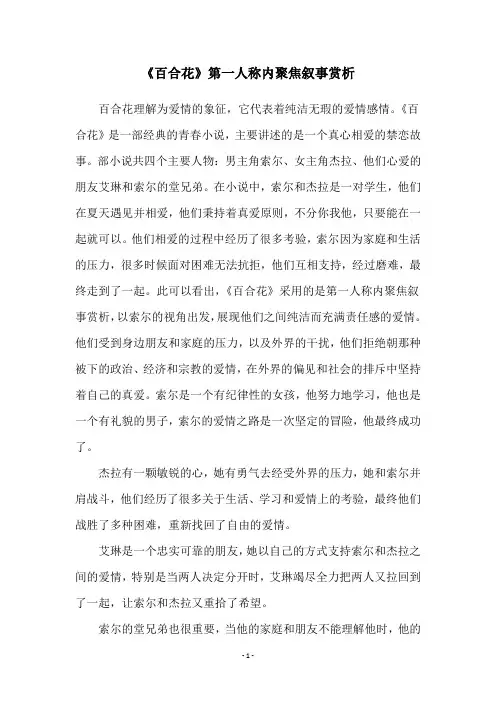 《百合花》第一人称内聚焦叙事赏析

百合花理解为爱情的象征，它代表着纯洁无瑕的爱情感情。《百合花》是一部经典的青春小说，主要讲述的是一个真心相爱的禁恋故事。部小说共四个主要人物：男主角索尔、女主角杰拉、他们心爱的朋友艾琳和索尔的堂兄弟。在小说中，索尔和杰拉是一对学生，他们在夏天遇见并相爱，他们秉持着真爱原则，不分你我他，只要能在一起就可以。他们相爱的过程中经历了很多考验，索尔因为家庭和生活的压力，很多时候面对困难无法抗拒，他们互相支持，经过磨难，最终走到了一起。此可以看出，《百合花》采用的是第一人称内聚焦叙事赏析，以索尔的视角出发，展现他们之间纯洁而充满责任感的爱情。他们受到身边朋友和家庭的压力，以及外界的干扰，他们拒绝朝那种被下的政治、经济和宗教的爱情，在外界的偏见和社会的排斥中坚持着自己的真爱。索尔是一个有纪律性的女孩，他努力地学习，他也是一个有礼貌的男子，索尔的爱情之路是一次坚定的冒险，他最终成功了。

杰拉有一颗敏锐的心，她有勇气去经受外界的压力，她和索尔并肩战斗，他们经历了很多关于生活、学习和爱情上的考验，最终他们战胜了多种困难，重新找回了自由的爱情。

艾琳是一个忠实可靠的朋友，她以自己的方式支持索尔和杰拉之间的爱情，特别是当两人决定分开时，艾琳竭尽全力把两人又拉回到了一起，让索尔和杰拉又重拾了希望。

索尔的堂兄弟也很重要，当他的家庭和朋友不能理解他时，他的

- 1 -